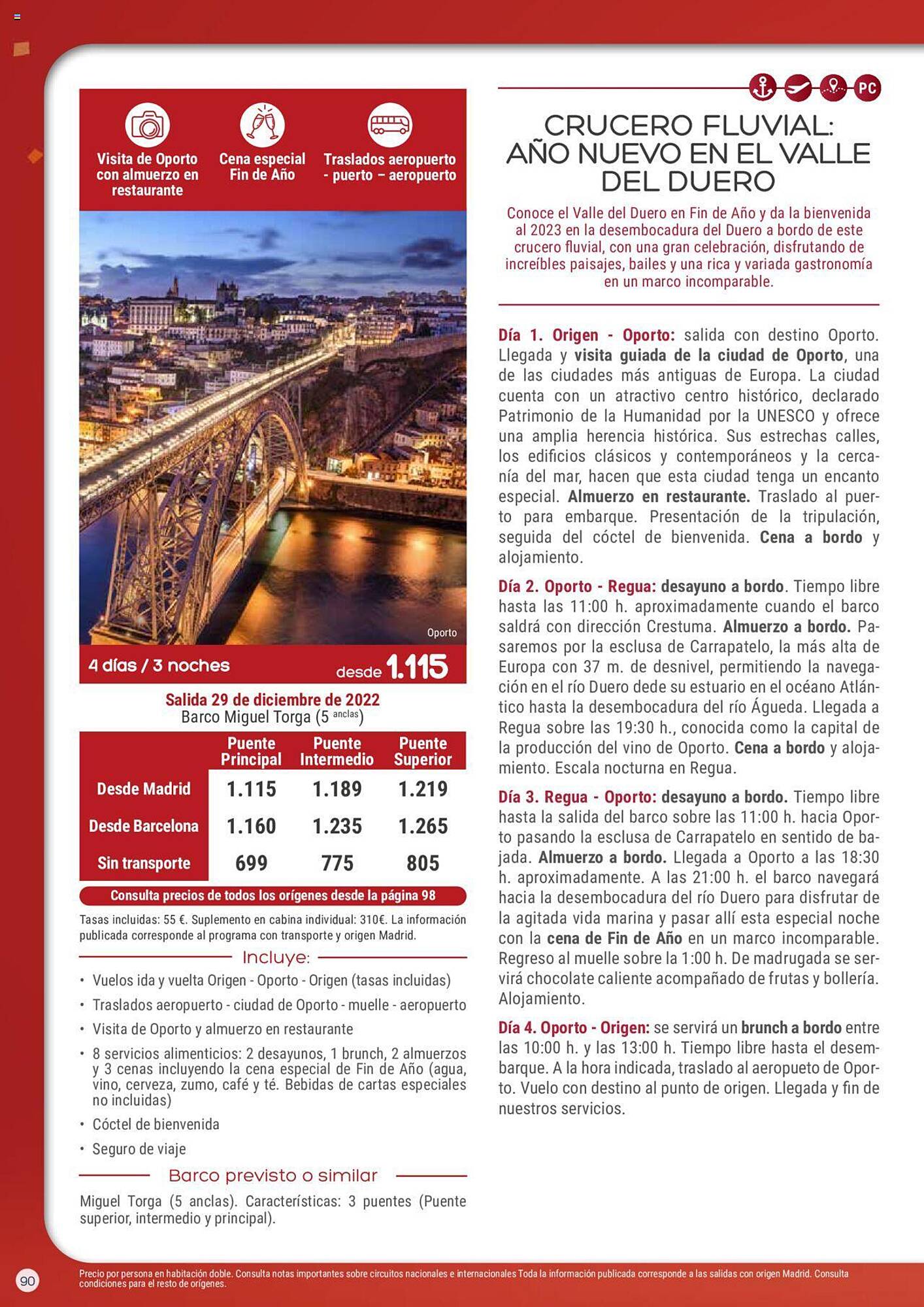 Visita de Oporto con almuerzo en restaurante

Cena especial Fin de Año

Traslados aeropuerto - puerto – aeropuerto

Oporto

4 días / 3 noches desde 1.115

Salida 29 de diciembre de 2022
Barco Miguel Torga (5 anclas)

| | Puente Principal | Puente Intermedio | Puente Superior |
|---|---|---|---|
| Desde Madrid | 1.115 | 1.189 | 1.219 |
| Desde Barcelona | 1.160 | 1.235 | 1.265 |
| Sin transporte | 699 | 775 | 805 |

Consulta precios de todos los orígenes desde la página 98

Tasas incluidas: 55 €. Suplemento en cabina individual: 310€. La información publicada corresponde al programa con transporte y origen Madrid.

Incluye:

• Vuelos ida y vuelta Origen - Oporto - Origen (tasas incluidas)
• Traslados aeropuerto - ciudad de Oporto - muelle - aeropuerto
• Visita de Oporto y almuerzo en restaurante
• 8 servicios alimenticios: 2 desayunos, 1 brunch, 2 almuerzos y 3 cenas incluyendo la cena especial de Fin de Año (agua, vino, cerveza, zumo, café y té. Bebidas de cartas especiales no incluidas)
• Cóctel de bienvenida
• Seguro de viaje

Barco previsto o similar

Miguel Torga (5 anclas). Características: 3 puentes (Puente superior, intermedio y principal).

PC

CRUCERO FLUVIAL: AÑO NUEVO EN EL VALLE DEL DUERO

Conoce el Valle del Duero en Fin de Año y da la bienvenida al 2023 en la desembocadura del Duero a bordo de este crucero fluvial, con una gran celebración, disfrutando de increíbles paisajes, bailes y una rica y variada gastronomía en un marco incomparable.

Día 1. Origen - Oporto: salida con destino Oporto. Llegada y visita guiada de la ciudad de Oporto, una de las ciudades más antiguas de Europa. La ciudad cuenta con un atractivo centro histórico, declarado Patrimonio de la Humanidad por la UNESCO y ofrece una amplia herencia histórica. Sus estrechas calles, los edificios clásicos y contemporáneos y la cercanía del mar, hacen que esta ciudad tenga un encanto especial. Almuerzo en restaurante. Traslado al puerto para embarque. Presentación de la tripulación, seguida del cóctel de bienvenida. Cena a bordo y alojamiento.

Día 2. Oporto - Regua: desayuno a bordo. Tiempo libre hasta las 11:00 h. aproximadamente cuando el barco saldrá con dirección Crestuma. Almuerzo a bordo. Pasaremos por la esclusa de Carrapatelo, la más alta de Europa con 37 m. de desnivel, permitiendo la navegación en el río Duero dede su estuario en el océano Atlántico hasta la desembocadura del río Águeda. Llegada a Regua sobre las 19:30 h., conocida como la capital de la producción del vino de Oporto. Cena a bordo y alojamiento. Escala nocturna en Regua.

Día 3. Regua - Oporto: desayuno a bordo. Tiempo libre hasta la salida del barco sobre las 11:00 h. hacia Oporto pasando la esclusa de Carrapatelo en sentido de bajada. Almuerzo a bordo. Llegada a Oporto a las 18:30 h. aproximadamente. A las 21:00 h. el barco navegará hacia la desembocadura del río Duero para disfrutar de la agitada vida marina y pasar allí esta especial noche con la cena de Fin de Año en un marco incomparable. Regreso al muelle sobre la 1:00 h. De madrugada se servirá chocolate caliente acompañado de frutas y bollería. Alojamiento.

Día 4. Oporto - Origen: se servirá un brunch a bordo entre las 10:00 h. y las 13:00 h. Tiempo libre hasta el desembarque. A la hora indicada, traslado al aeropueto de Oporto. Vuelo con destino al punto de origen. Llegada y fin de nuestros servicios.

90

Precio por persona en habitación doble. Consulta notas importantes sobre circuitos nacionales e internacionales Toda la información publicada corresponde a las salidas con origen Madrid. Consulta condiciones para el resto de orígenes.